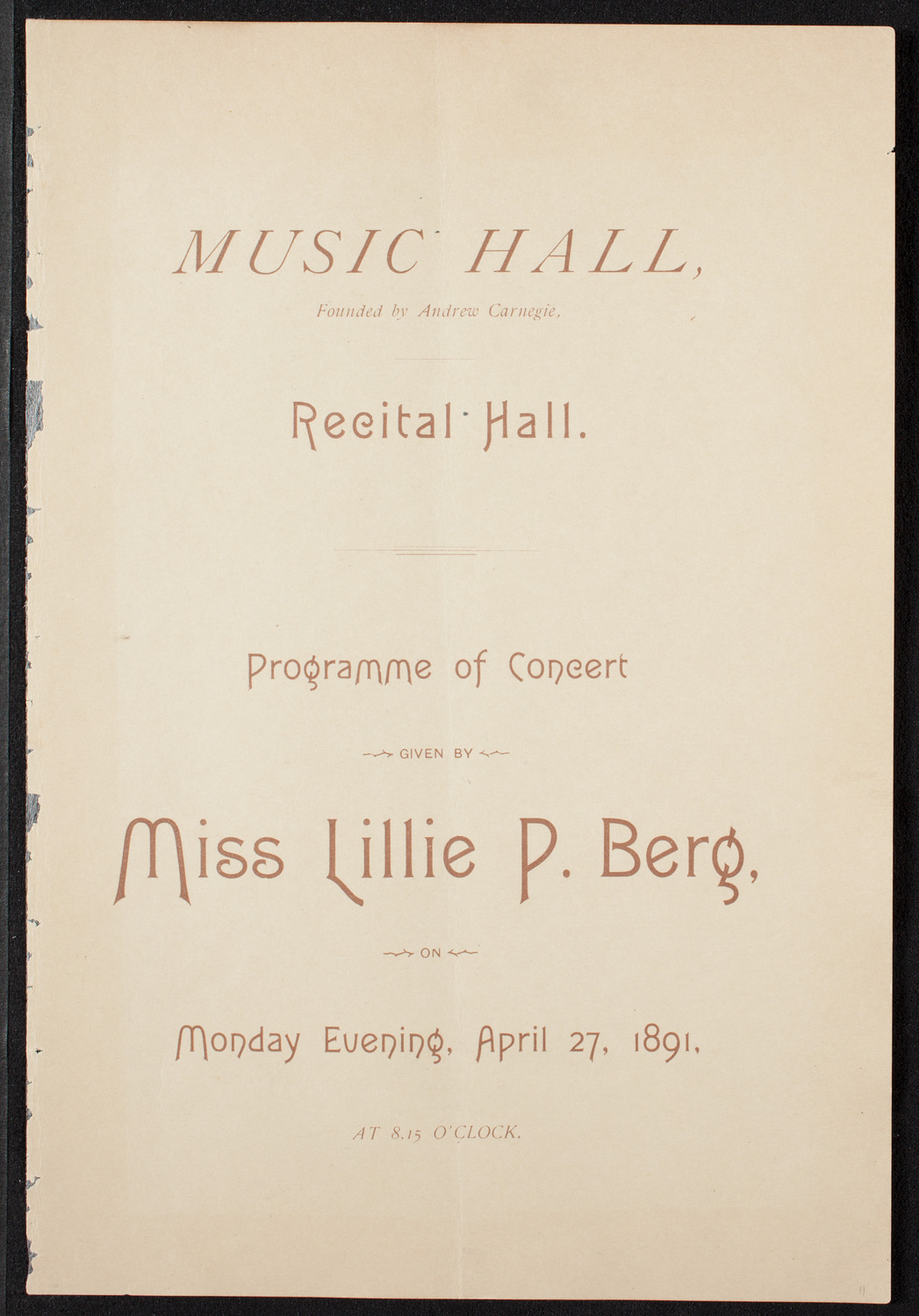 MUSIC HALL,

Founded by Andrew Carnegie,

Recital Hall.

Programme of Concert

GIVEN BY

Miss Lillie P. Berg,

ON

Monday Evening, April 27, 1891,

AT 8.15 O'CLOCK.